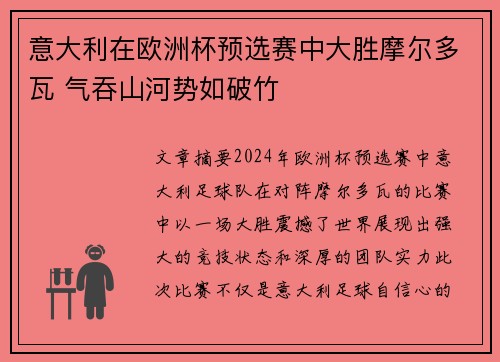 意大利在欧洲杯预选赛中大胜摩尔多瓦 气吞山河势如破竹

文章摘要2024年欧洲杯预选赛中意大利足球队在对阵摩尔多瓦的比赛中以一场大胜震撼了世界展现出强大的竞技状态和深厚的团队实力此次比赛不仅是意大利足球自信心的